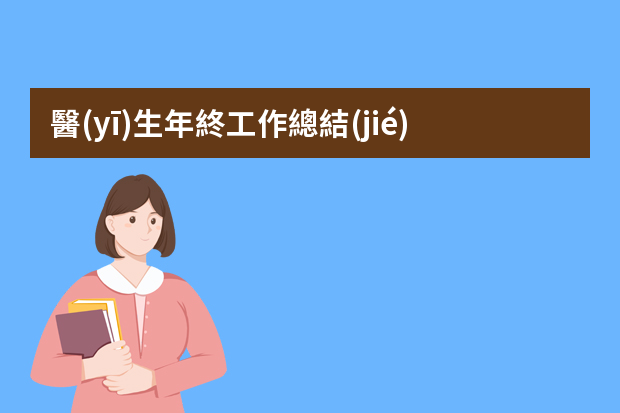 醫(yī)生年終工作總結(jié)